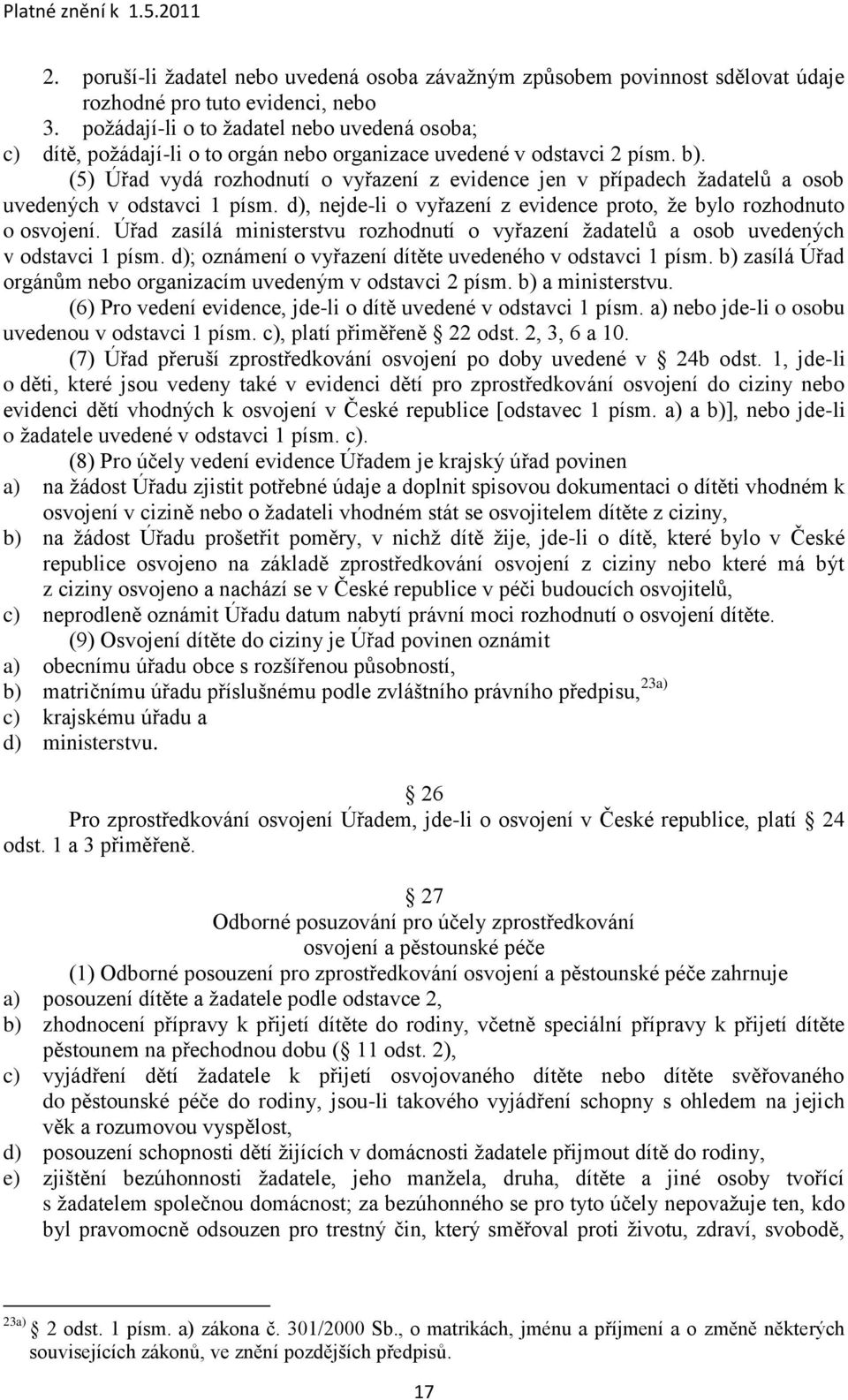 Platné znění k 1.5.2011

2. poruší-li žadatel nebo uvedená osoba závažným způsobem povinnost sdělovat údaje rozhodné pro tuto evidenci, nebo
3. požádají-li o to žadatel nebo uvedená osoba;
c) dítě, požádají-li o to orgán nebo organizace uvedené v odstavci 2 písm. b).

(5) Úřad vydá rozhodnutí o vyřazení z evidence jen v případech žadatelů a osob uvedených v odstavci 1 písm. d), nejde-li o vyřazení z evidence proto, že bylo rozhodnuto o osvojení. Úřad zasílá ministerstvu rozhodnutí o vyřazení žadatelů a osob uvedených v odstavci 1 písm. d); oznámení o vyřazení dítěte uvedeného v odstavci 1 písm. b) zasílá Úřad orgánům nebo organizacím uvedeným v odstavci 2 písm. b) a ministerstvu.

(6) Pro vedení evidence, jde-li o dítě uvedené v odstavci 1 písm. a) nebo jde-li o osobu uvedenou v odstavci 1 písm. c), platí přiměřeně 22 odst. 2, 3, 6 a 10.

(7) Úřad přeruší zprostředkování osvojení po doby uvedené v 24b odst. 1, jde-li o děti, které jsou vedeny také v evidenci dětí pro zprostředkování osvojení do ciziny nebo evidenci dětí vhodných k osvojení v České republice [odstavec 1 písm. a) a b)], nebo jde-li o žadatele uvedené v odstavci 1 písm. c).

(8) Pro účely vedení evidence Úřadem je krajský úřad povinen
a) na žádost Úřadu zjistit potřebné údaje a doplnit spisovou dokumentaci o dítěti vhodném k osvojení v cizině nebo o žadateli vhodném stát se osvojitelem dítěte z ciziny,
b) na žádost Úřadu prošetřit poměry, v nichž dítě žije, jde-li o dítě, které bylo v České republice osvojeno na základě zprostředkování osvojení z ciziny nebo které má být z ciziny osvojeno a nachází se v České republice v péči budoucích osvojitelů,
c) neprodleně oznámit Úřadu datum nabytí právní moci rozhodnutí o osvojení dítěte.

(9) Osvojení dítěte do ciziny je Úřad povinen oznámit
a) obecnímu úřadu obce s rozšířenou působností,
b) matričnímu úřadu příslušnému podle zvláštního právního předpisu,$^{23a)}$
c) krajskému úřadu a
d) ministerstvu.

26

Pro zprostředkování osvojení Úřadem, jde-li o osvojení v České republice, platí 24 odst. 1 a 3 přiměřeně.

27
Odborné posuzování pro účely zprostředkování osvojení a pěstounské péče

(1) Odborné posouzení pro zprostředkování osvojení a pěstounské péče zahrnuje
a) posouzení dítěte a žadatele podle odstavce 2,
b) zhodnocení přípravy k přijetí dítěte do rodiny, včetně speciální přípravy k přijetí dítěte pěstounem na přechodnou dobu ( 11 odst. 2),
c) vyjádření dětí žadatele k přijetí osvojovaného dítěte nebo dítěte svěřovaného do pěstounské péče do rodiny, jsou-li takového vyjádření schopny s ohledem na jejich věk a rozumovou vyspělost,
d) posouzení schopnosti dětí žijících v domácnosti žadatele přijmout dítě do rodiny,
e) zjištění bezúhonnosti žadatele, jeho manžela, druha, dítěte a jiné osoby tvořící s žadatelem společnou domácnost; za bezúhonného se pro tyto účely nepovažuje ten, kdo byl pravomocně odsouzen pro trestný čin, který směřoval proti životu, zdraví, svobodě,

$^{23a)}$ 2 odst. 1 písm. a) zákona č. 301/2000 Sb., o matrikách, jménu a příjmení a o změně některých souvisejících zákonů, ve znění pozdějších předpisů.

17